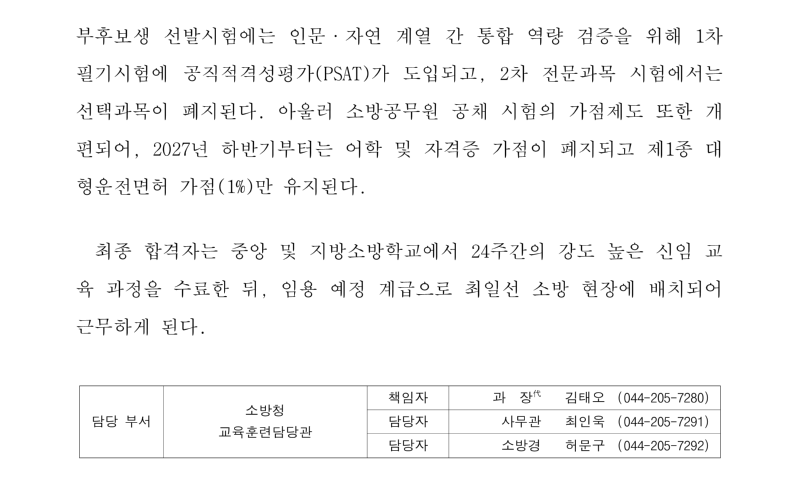 부후보생 선발시험에는 인문·자연 계열 간 통합 역량 검증을 위해 1차 필기시험에 공직적격성평가(PSAT)가 도입되고, 2차 전문과목 시험에서는 선택과목이 폐지된다. 아울러 소방공무원 공채 시험의 가점제도 또한 개편되어, 2027년 하반기부터는 어학 및 자격증 가점이 폐지되고 제1종 대형운전면허 가점(1%)만 유지된다.

최종 합격자는 중앙 및 지방소방학교에서 24주간의 강도 높은 신임 교육 과정을 수료한 뒤, 임용 예정 계급으로 최일선 소방 현장에 배치되어 근무하게 된다.

| 담당 부서 | 소방청 교육훈련담당관 | 책임자 | 과 장$^{代}$ 김태오 (044-205-7280) |
|---|---|---|---|
| | | 담당자 | 사무관 최인욱 (044-205-7291) |
| | | 담당자 | 소방경 허문구 (044-205-7292) |